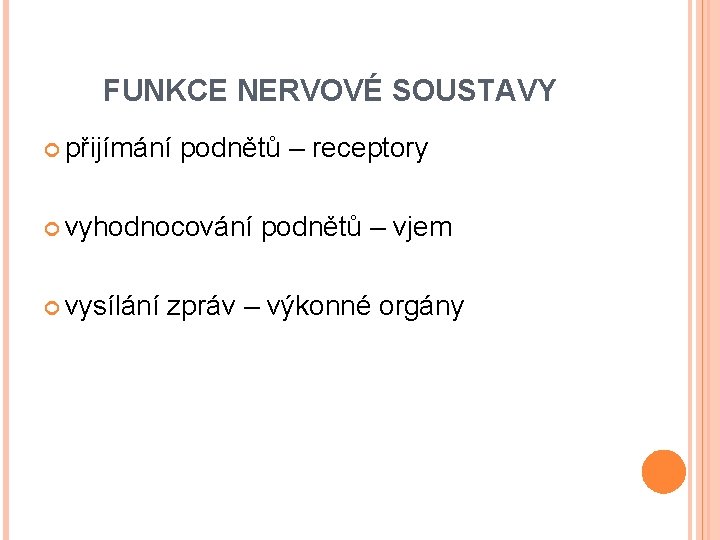 FUNKCE NERVOVÉ SOUSTAVY

• přijímání podnětů – receptory

• vyhodnocování podnětů – vjem

• vysílání zpráv – výkonné orgány